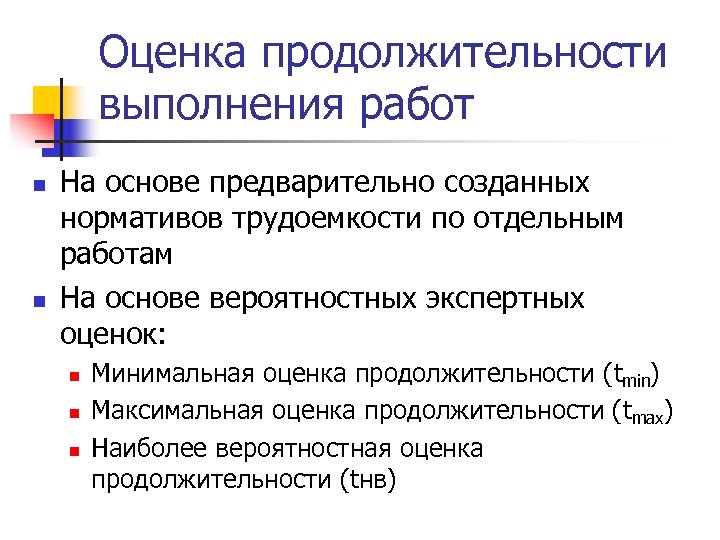 Оценка продолжительности выполнения работ

На основе предварительно созданных нормативов трудоемкости по отдельным работам

На основе вероятностных экспертных оценок:

Минимальная оценка продолжительности ($t_{min}$)

Максимальная оценка продолжительности ($t_{max}$)

Наиболее вероятностная оценка продолжительности (tнв)